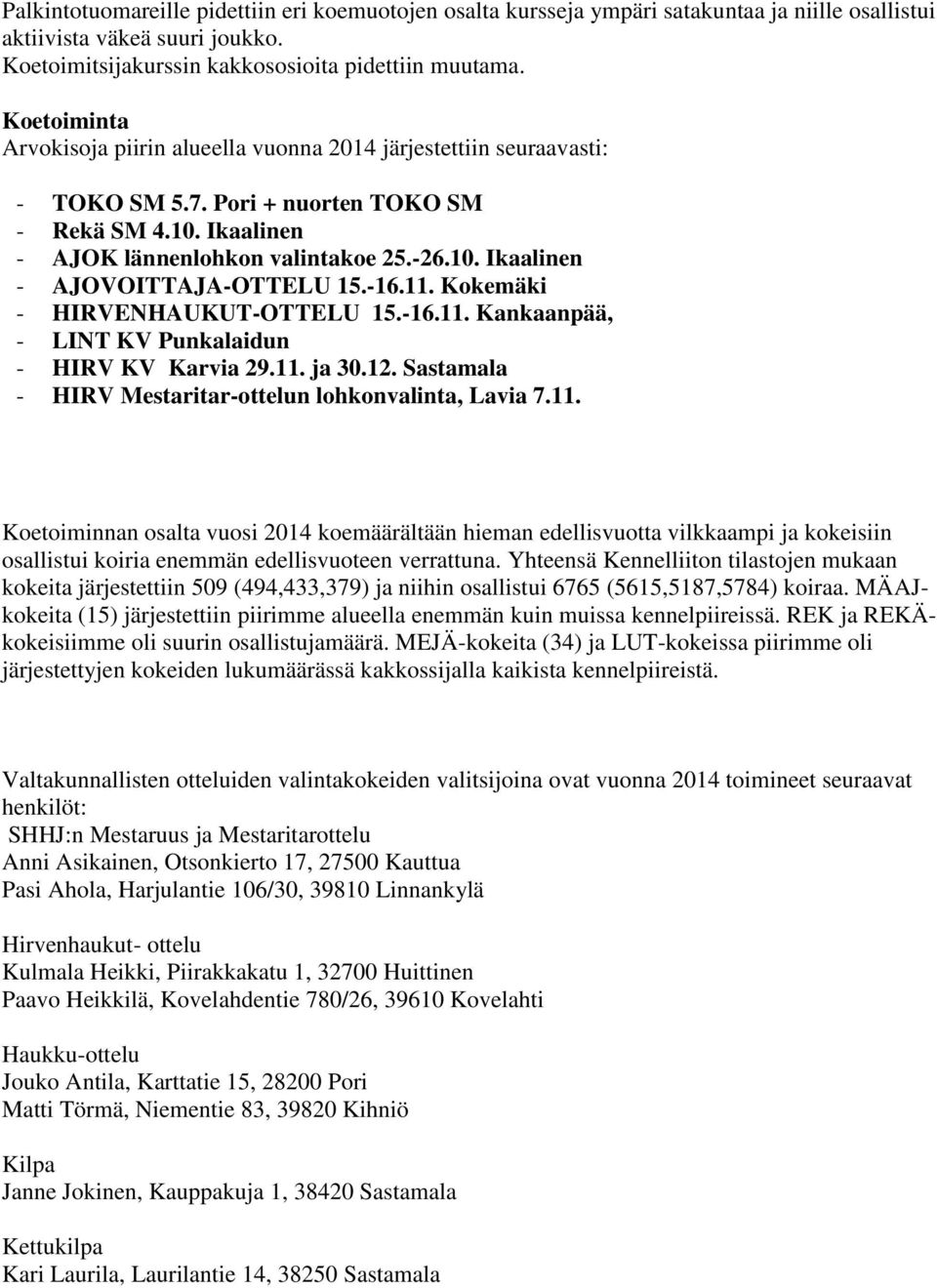 Palkintotuomareille pidettiin eri koemuotojen osalta kursseja ympäri satakuntaa ja niille osallistui aktiivista väkeä suuri joukko.
Koetoimitsijakurssin kakkososioita pidettiin muutama.

Koetoiminta
Arvokisoja piirin alueella vuonna 2014 järjestettiin seuraavasti:

- TOKO SM 5.7. Pori + nuorten TOKO SM
- Rekä SM 4.10. Ikaalinen
- AJOK lännenlohkon valintakoe 25.-26.10. Ikaalinen
- AJOVOITTAJA-OTTELU 15.-16.11. Kokemäki
- HIRVENHAUKUT-OTTELU 15.-16.11. Kankaanpää,
- LINT KV Punkalaidun
- HIRV KV Karvia 29.11. ja 30.12. Sastamala
- HIRV Mestaritar-ottelun lohkonvalinta, Lavia 7.11.

Koetoiminnan osalta vuosi 2014 koemäärältään hieman edellisvuotta vilkkaampi ja kokeisiin osallistui koiria enemmän edellisvuoteen verrattuna. Yhteensä Kennelliiton tilastojen mukaan kokeita järjestettiin 509 (494,433,379) ja niihin osallistui 6765 (5615,5187,5784) koiraa. MÄAJ-kokeita (15) järjestettiin piirimme alueella enemmän kuin muissa kennelpiireissä. REK ja REKÄ-kokeisiimme oli suurin osallistujamäärä. MEJÄ-kokeita (34) ja LUT-kokeissa piirimme oli järjestettyjen kokeiden lukumäärässä kakkossijalla kaikista kennelpiireistä.

Valtakunnallisten otteluiden valintakokeiden valitsijoina ovat vuonna 2014 toimineet seuraavat henkilöt:
SHHJ:n Mestaruus ja Mestaritarottelu
Anni Asikainen, Otsonkierto 17, 27500 Kauttua
Pasi Ahola, Harjulantie 106/30, 39810 Linnankylä

Hirvenhaukut- ottelu
Kulmala Heikki, Piirakkakatu 1, 32700 Huittinen
Paavo Heikkilä, Kovelahdentie 780/26, 39610 Kovelahti

Haukku-ottelu
Jouko Antila, Karttatie 15, 28200 Pori
Matti Törmä, Niementie 83, 39820 Kihniö

Kilpa
Janne Jokinen, Kauppakuja 1, 38420 Sastamala

Kettukilpa
Kari Laurila, Laurilantie 14, 38250 Sastamala